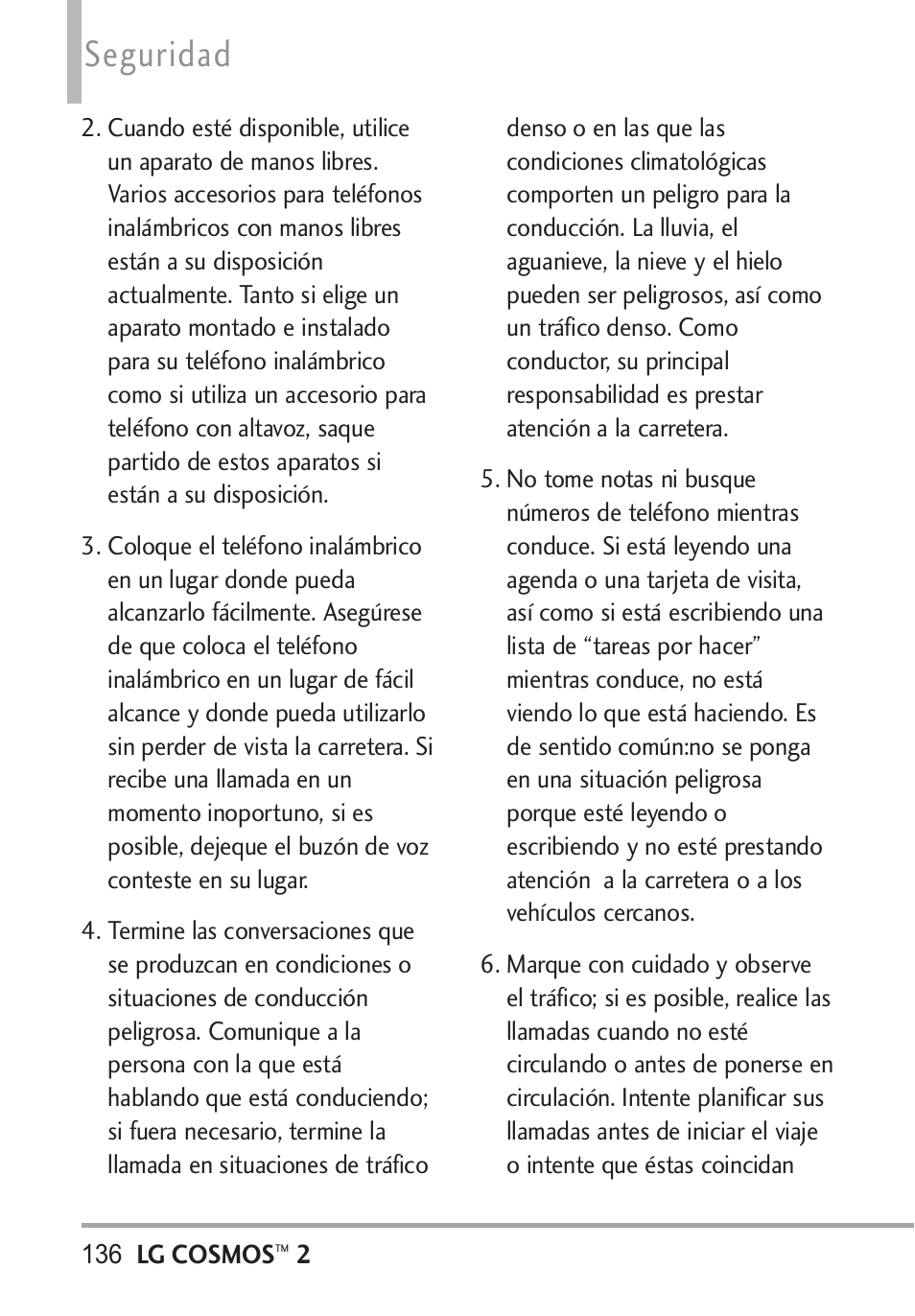 Seguridad

2. Cuando esté disponible, utilice un aparato de manos libres. Varios accesorios para teléfonos inalámbricos con manos libres están a su disposición actualmente. Tanto si elige un aparato montado e instalado para su teléfono inalámbrico como si utiliza un accesorio para teléfono con altavoz, saque partido de estos aparatos si están a su disposición.

3. Coloque el teléfono inalámbrico en un lugar donde pueda alcanzarlo fácilmente. Asegúrese de que coloca el teléfono inalámbrico en un lugar de fácil alcance y donde pueda utilizarlo sin perder de vista la carretera. Si recibe una llamada en un momento inoportuno, si es posible, dejeque el buzón de voz conteste en su lugar.

4. Termine las conversaciones que se produzcan en condiciones o situaciones de conducción peligrosa. Comunique a la persona con la que está hablando que está conduciendo; si fuera necesario, termine la llamada en situaciones de tráfico denso o en las que las condiciones climatológicas comporten un peligro para la conducción. La lluvia, el aguanieve, la nieve y el hielo pueden ser peligrosos, así como un tráfico denso. Como conductor, su principal responsabilidad es prestar atención a la carretera.

5. No tome notas ni busque números de teléfono mientras conduce. Si está leyendo una agenda o una tarjeta de visita, así como si está escribiendo una lista de “tareas por hacer” mientras conduce, no está viendo lo que está haciendo. Es de sentido común:no se ponga en una situación peligrosa porque esté leyendo o escribiendo y no esté prestando atención a la carretera o a los vehículos cercanos.

6. Marque con cuidado y observe el tráfico; si es posible, realice las llamadas cuando no esté circulando o antes de ponerse en circulación. Intente planificar sus llamadas antes de iniciar el viaje o intente que éstas coincidan

136 LG COSMOS™ 2